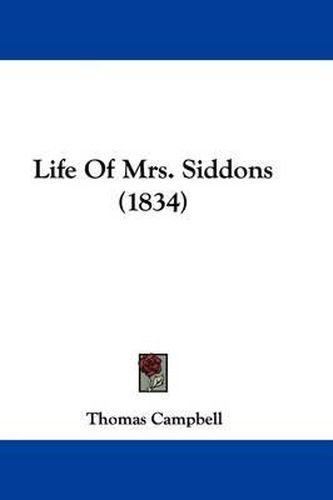 Life Of Mrs. Siddons
(1834)

Thomas Campbell